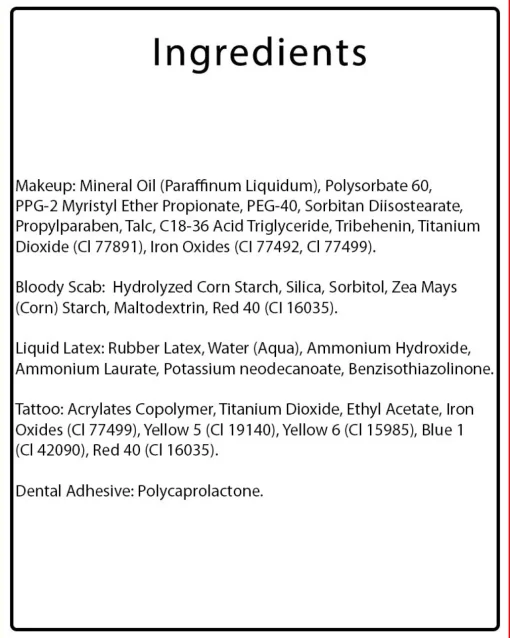 Ingredients

Makeup: Mineral Oil (Paraffinum Liquidum), Polysorbate 60, PPG-2 Myristyl Ether Propionate, PEG-40, Sorbitan Diisostearate, Propylparaben, Talc, C18-36 Acid Triglyceride, Tribehenin, Titanium Dioxide (Cl 77891), Iron Oxides (Cl 77492, Cl 77499).

Bloody Scab: Hydrolyzed Corn Starch, Silica, Sorbitol, Zea Mays (Corn) Starch, Maltodextrin, Red 40 (Cl 16035).

Liquid Latex: Rubber Latex, Water (Aqua), Ammonium Hydroxide, Ammonium Laurate, Potassium neodecanoate, Benzisothiazolinone.

Tattoo: Acrylates Copolymer, Titanium Dioxide, Ethyl Acetate, Iron Oxides (Cl 77499), Yellow 5 (Cl 19140), Yellow 6 (Cl 15985), Blue 1 (Cl 42090), Red 40 (Cl 16035).

Dental Adhesive: Polycaprolactone.